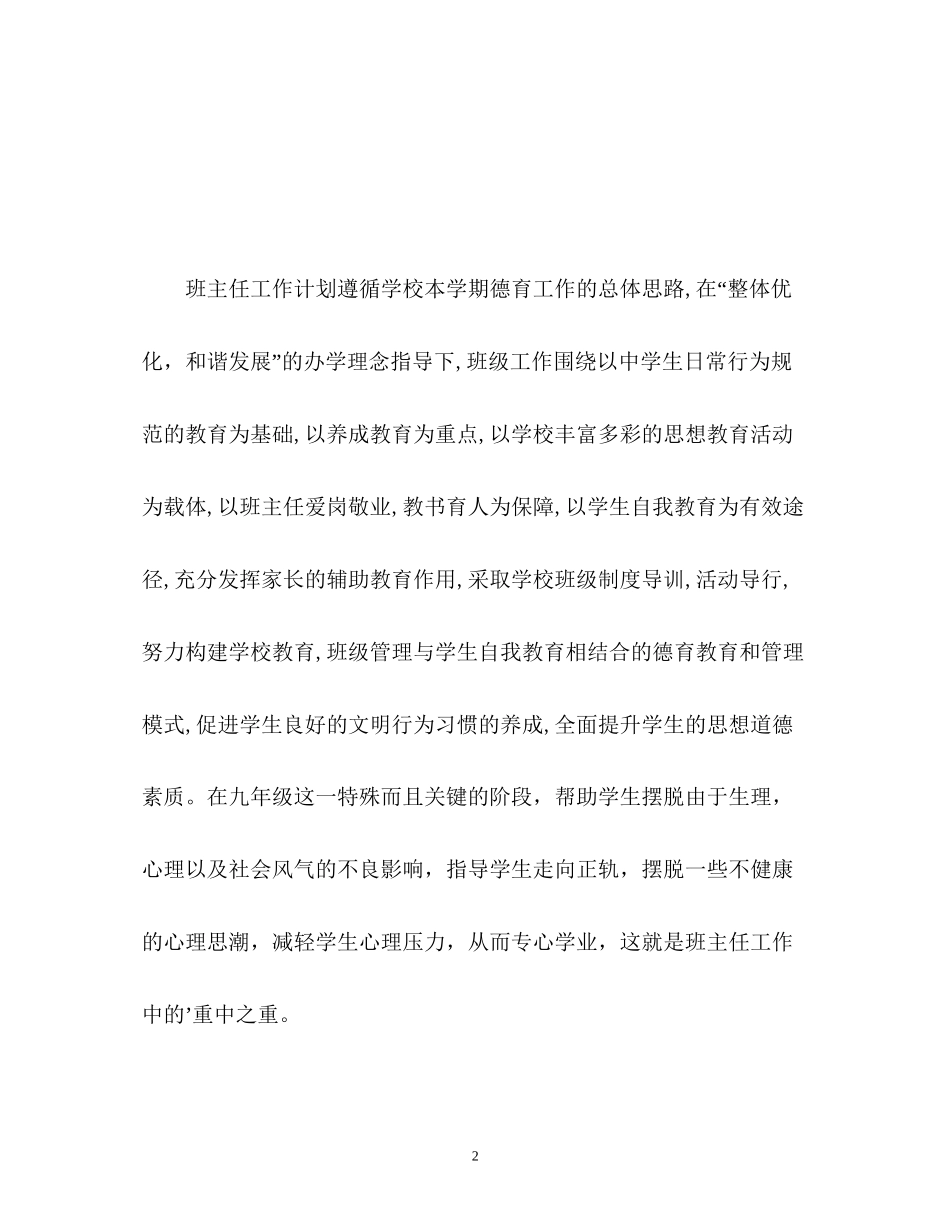 班主任工作计划遵循学校本学期德育工作的总体思路,在“整体优化，和谐发展”的办学理念指导下,班级工作围绕以中学生日常行为规范的教育为基础,以养成教育为重点,以学校丰富多彩的思想教育活动为载体,以班主任爱岗敬业,教书育人为保障,以学生自我教育为有效途径,充分发挥家长的辅助教育作用,采取学校班级制度导训,活动导行,努力构建学校教育,班级管理与学生自我教育相结合的德育教育和管理模式,促进学生良好的文明行为习惯的养成,全面提升学生的思想道德素质。在九年级这一特殊而且关键的阶段，帮助学生摆脱由于生理，心理以及社会风气的不良影响，指导学生走向正轨，摆脱一些不健康的心理思潮，减轻学生心理压力，从而专心学业，这就是班主任工作中的’重中之重。

2